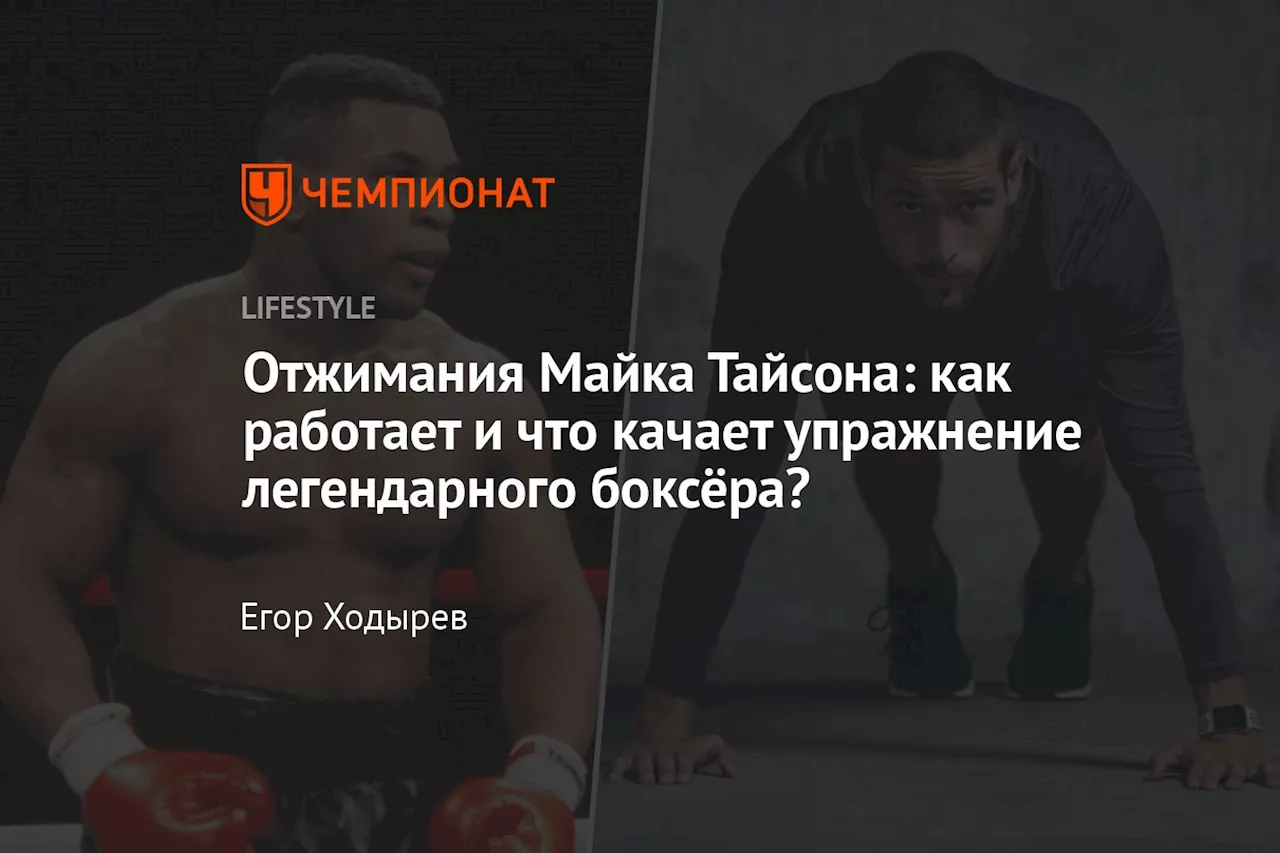 ЧЕМПИОНАТ

LIFESTYLE

Отжимания Майка Тайсона: как работает и что качает упражнение легендарного боксёра?

Егор Ходырев